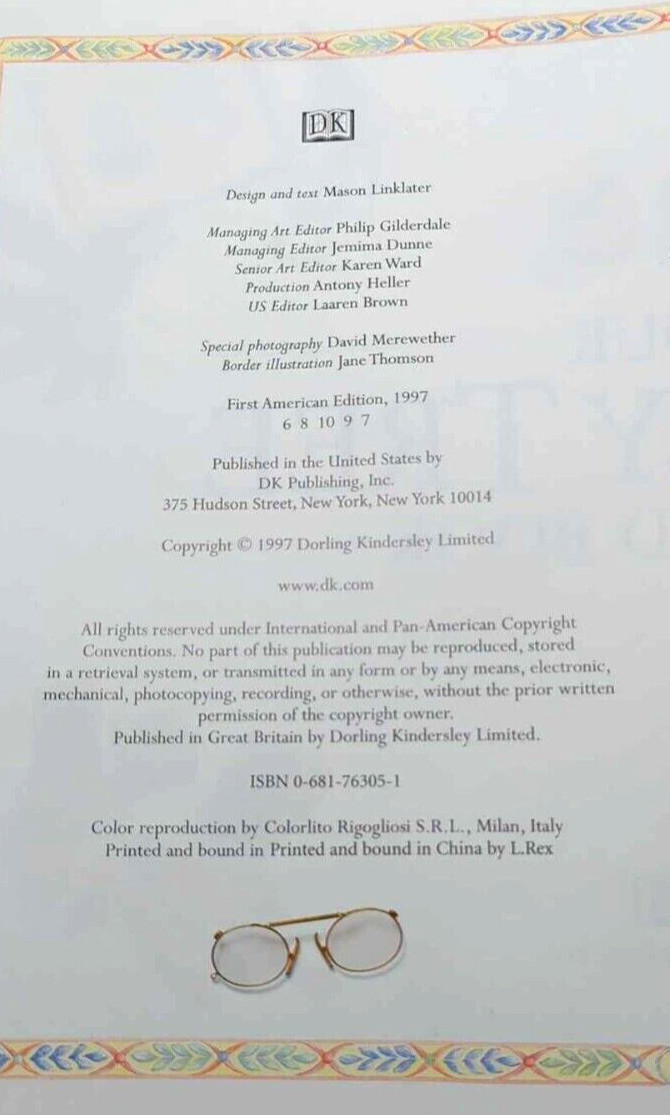 DK

Design and text Mason Linklater

Managing Art Editor Philip Gilderdale
Managing Editor Jemima Dunne
Senior Art Editor Karen Ward
Production Antony Heller
US Editor Laaren Brown

Special photography David Merewether
Border illustration Jane Thomson

First American Edition, 1997
6 8 10 9 7

Published in the United States by
DK Publishing, Inc.
375 Hudson Street, New York, New York 10014

Copyright © 1997 Dorling Kindersley Limited

www.dk.com

All rights reserved under International and Pan-American Copyright Conventions. No part of this publication may be reproduced, stored in a retrieval system, or transmitted in any form or by any means, electronic, mechanical, photocopying, recording, or otherwise, without the prior written permission of the copyright owner.
Published in Great Britain by Dorling Kindersley Limited.

ISBN 0-681-76305-1

Color reproduction by Colorlito Rigogliosi S.R.L., Milan, Italy
Printed and bound in Printed and bound in China by L.Rex